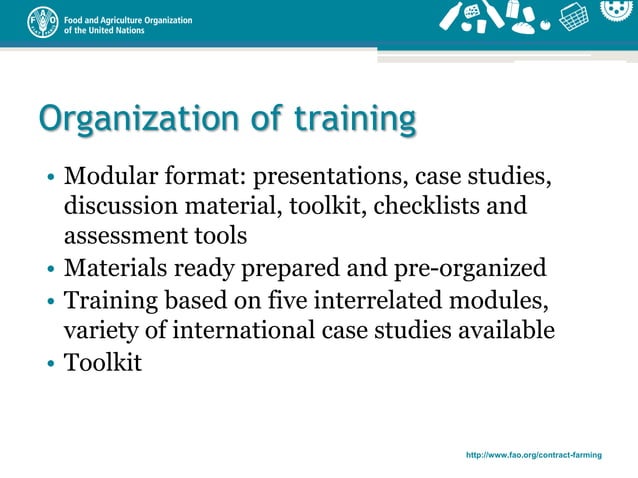 Food and Agriculture Organization of the United Nations

Organization of training

• Modular format: presentations, case studies, discussion material, toolkit, checklists and assessment tools
• Materials ready prepared and pre-organized
• Training based on five interrelated modules, variety of international case studies available
• Toolkit

http://www.fao.org/contract-farming